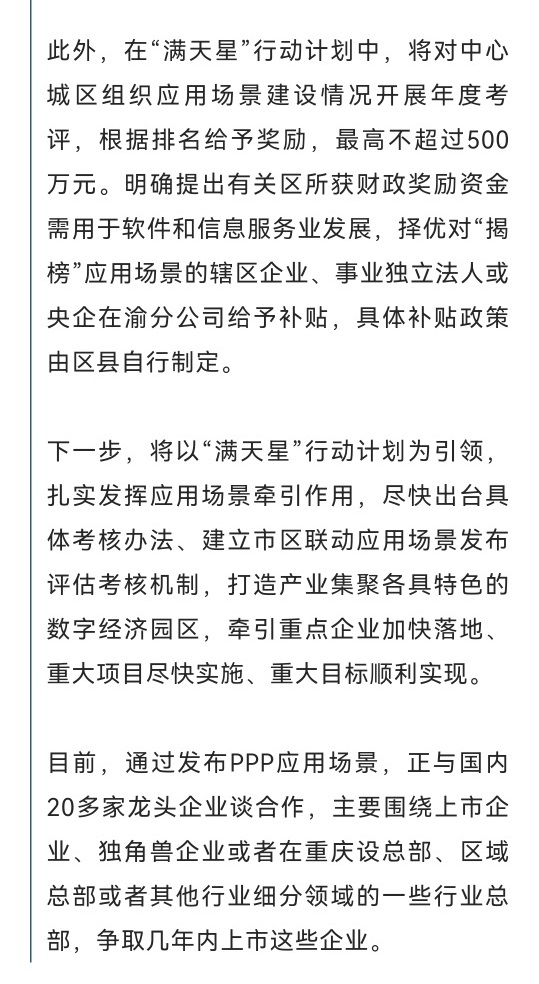 此外，在“满天星”行动计划中，将对中心城区组织应用场景建设情况开展年度考评，根据排名给予奖励，最高不超过500万元。明确提出有关区所获财政奖励资金需用于软件和信息服务业发展，择优对“揭榜”应用场景的辖区企业、事业独立法人或央企在渝分公司给予补贴，具体补贴政策由区县自行制定。

下一步，将以“满天星”行动计划为引领，扎实发挥应用场景牵引作用，尽快出台具体考核办法、建立市区联动应用场景发布评估考核机制，打造产业集聚各具特色的数字经济园区，牵引重点企业加快落地、重大项目尽快实施、重大目标顺利实现。

目前，通过发布PPP应用场景，正与国内20多家龙头企业谈合作，主要围绕上市企业、独角兽企业或者在重庆设总部、区域总部或者其他行业细分领域的一些行业总部，争取几年内上市这些企业。